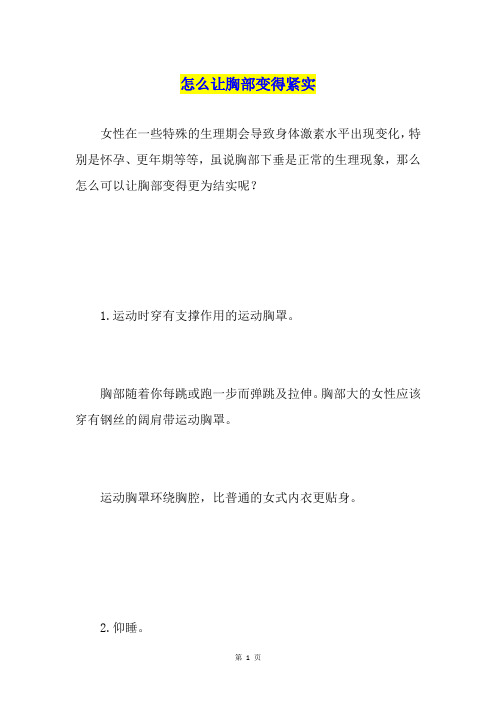 怎么让胸部变得紧实

女性在一些特殊的生理期会导致身体激素水平出现变化，特别是怀孕、更年期等等，虽说胸部下垂是正常的生理现象，那么怎么可以让胸部变得更为结实呢？

1. 运动时穿有支撑作用的运动胸罩。

胸部随着你每跳或跑一步而弹跳及拉伸。胸部大的女性应该穿有钢丝的阔肩带运动胸罩。

运动胸罩环绕胸腔，比普通的女式内衣更贴身。

2. 仰睡。

第 1 页